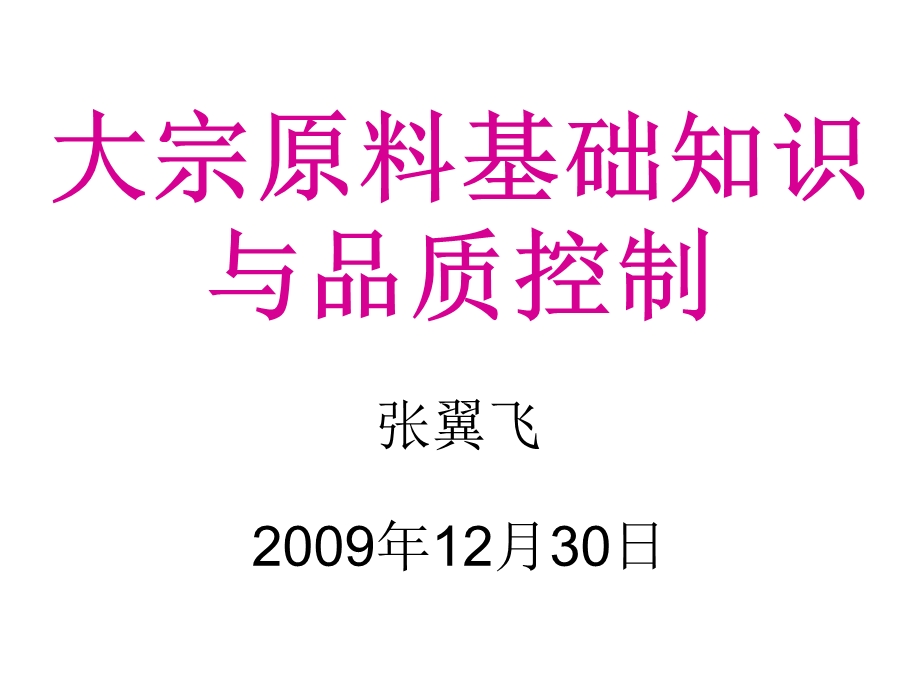 大宗原料基础知识与品质控制

张翼飞

2009年12月30日